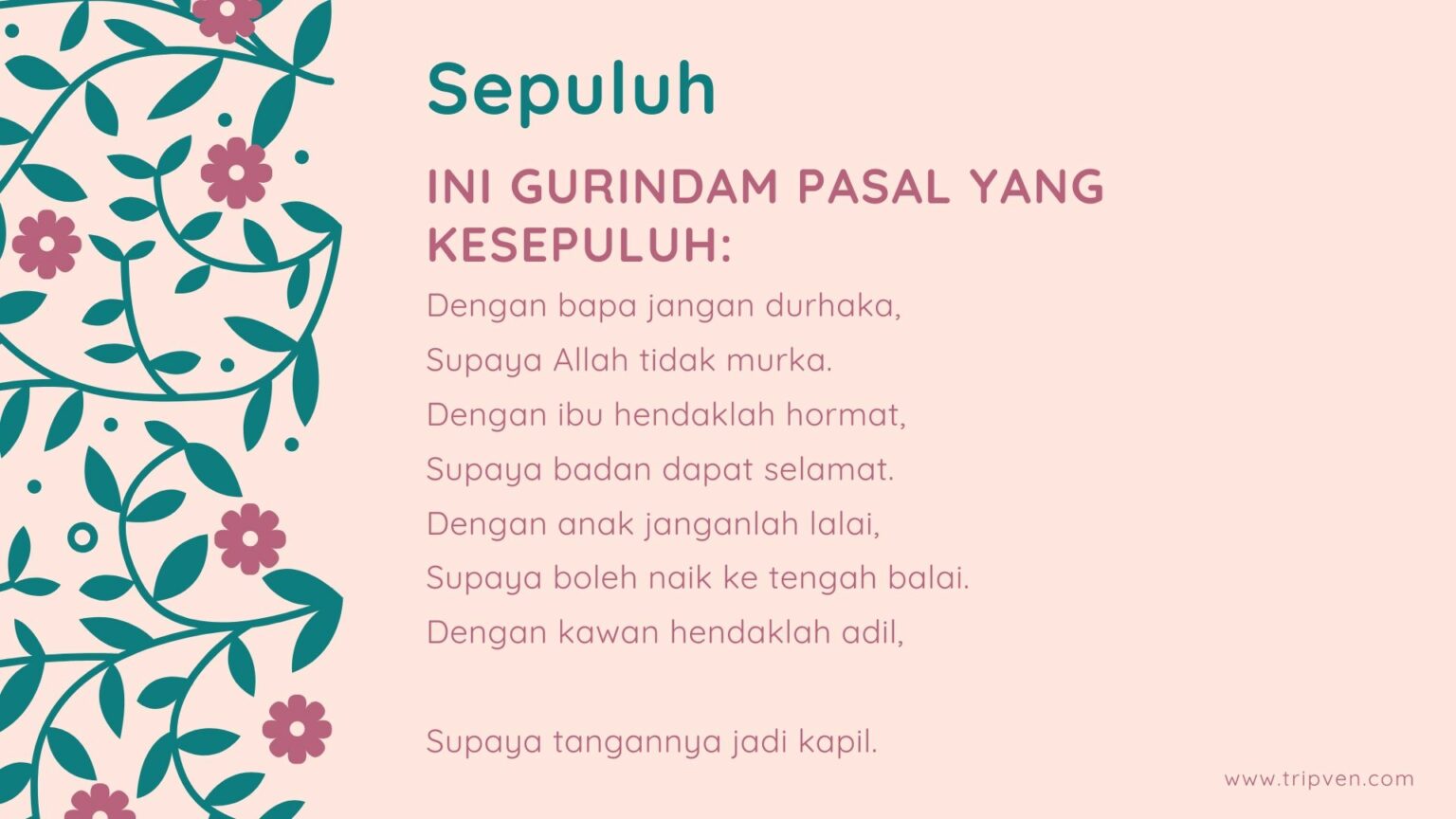 Sepuluh

INI GURINDAM PASAL YANG KESEPULUH:

Dengan bapa jangan durhaka,
Supaya Allah tidak murka.
Dengan ibu hendaklah hormat,
Supaya badan dapat selamat.
Dengan anak janganlah lalai,
Supaya boleh naik ke tengah balai.
Dengan kawan hendaklah adil,

Supaya tangannya jadi kapil.

www.tripven.com